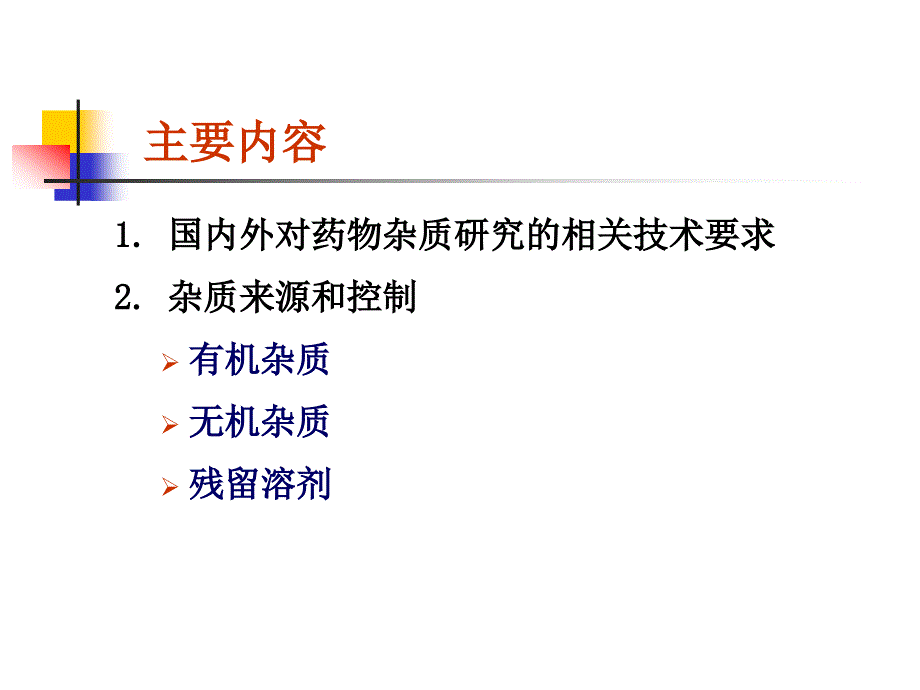 主要内容

1. 国内外对药物杂质研究的相关技术要求

2. 杂质来源和控制

➢ 有机杂质

➢ 无机杂质

➢ 残留溶剂